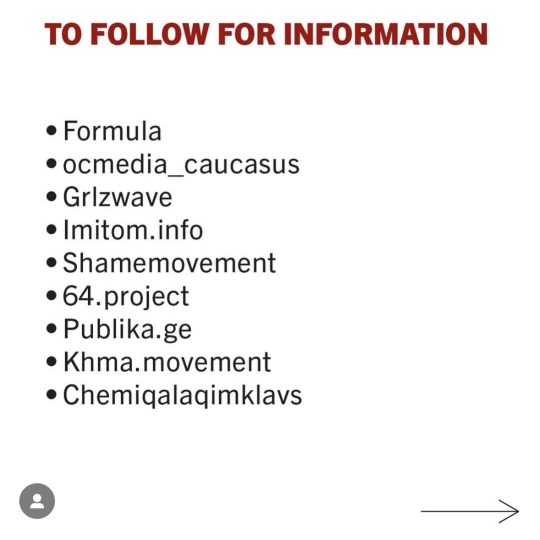 TO FOLLOW FOR INFORMATION

• Formula
• ocmedia_caucasus
• Grlzwave
• Imitom.info
• Shamemovement
• 64.project
• Publika.ge
• Khma.movement
• Chemiqalaqimklavs